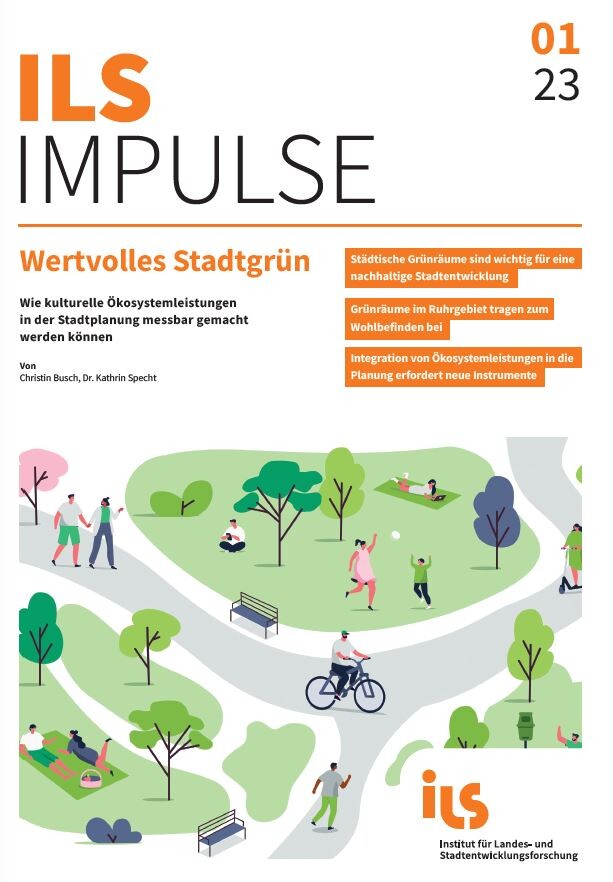 ILS
IMPULSE

01
23

Wertvolles Stadtgrün

Wie kulturelle Ökosystemleistungen in der Stadtplanung messbar gemacht werden können

Von
Christin Busch, Dr. Kathrin Specht

Städtische Grünräume sind wichtig für eine nachhaltige Stadtentwicklung

Grünräume im Ruhrgebiet tragen zum Wohlbefinden bei

Integration von Ökosystemleistungen in die Planung erfordert neue Instrumente

ils
Institut für Landes- und Stadtentwicklungsforschung